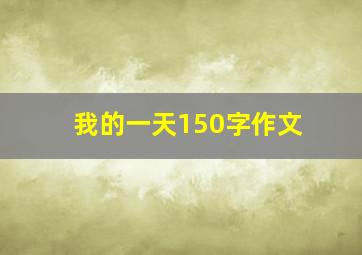 我的一天150字作文